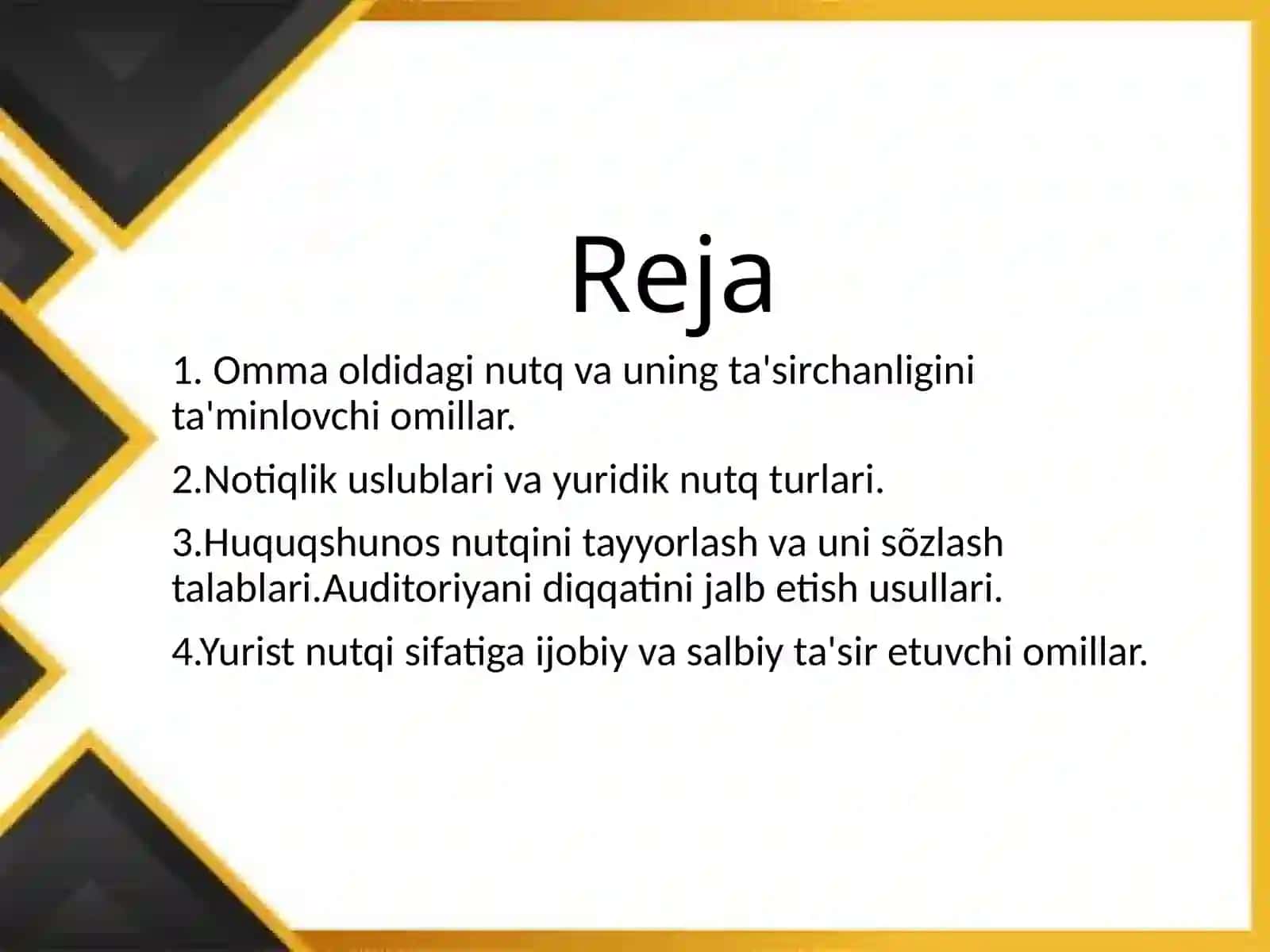 Reja

1. Omma oldidagi nutq va uning ta'sirchanligini ta'minlovchi omillar.

2.Notiqlik uslublari va yuridik nutq turlari.

3.Huquqshunos nutqini tayyorlash va uni sõzlash talablari.Auditoriyani diqqatini jalb etish usullari.

4.Yurist nutqi sifatiga ijobiy va salbiy ta'sir etuvchi omillar.